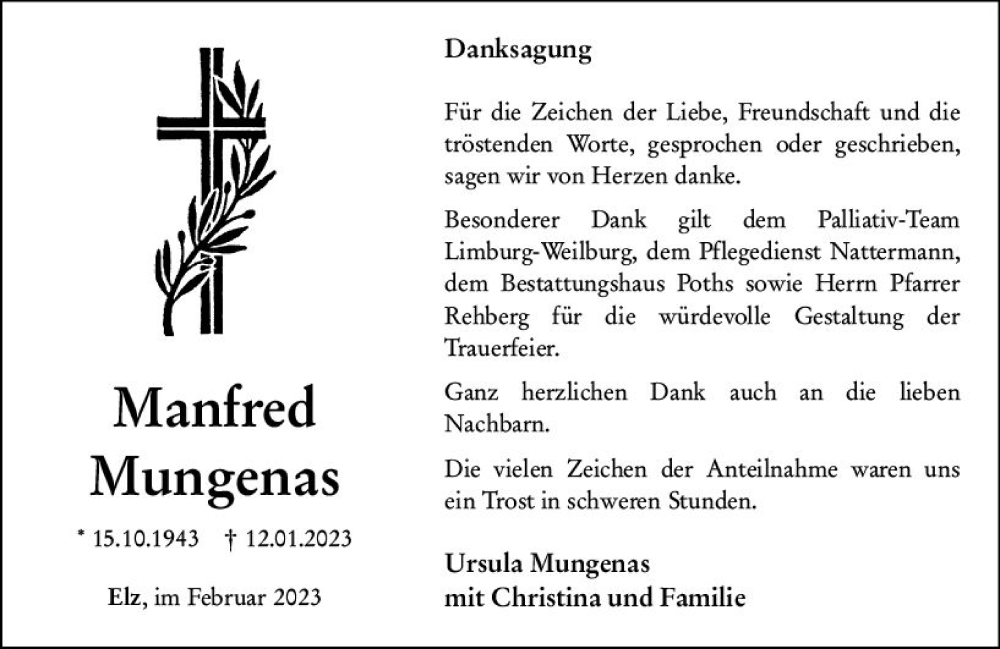 Manfred
Mungenas

* 15.10.1943 † 12.01.2023

Elz, im Februar 2023

Danksagung

Für die Zeichen der Liebe, Freundschaft und die tröstenden Worte, gesprochen oder geschrieben, sagen wir von Herzen danke.

Besonderer Dank gilt dem Palliativ-Team Limburg-Weilburg, dem Pflegedienst Nattermann, dem Bestattungshaus Poths sowie Herrn Pfarrer Rehberg für die würdevolle Gestaltung der Trauerfeier.

Ganz herzlichen Dank auch an die lieben Nachbarn.

Die vielen Zeichen der Anteilnahme waren uns ein Trost in schweren Stunden.

Ursula Mungenas
mit Christina und Familie